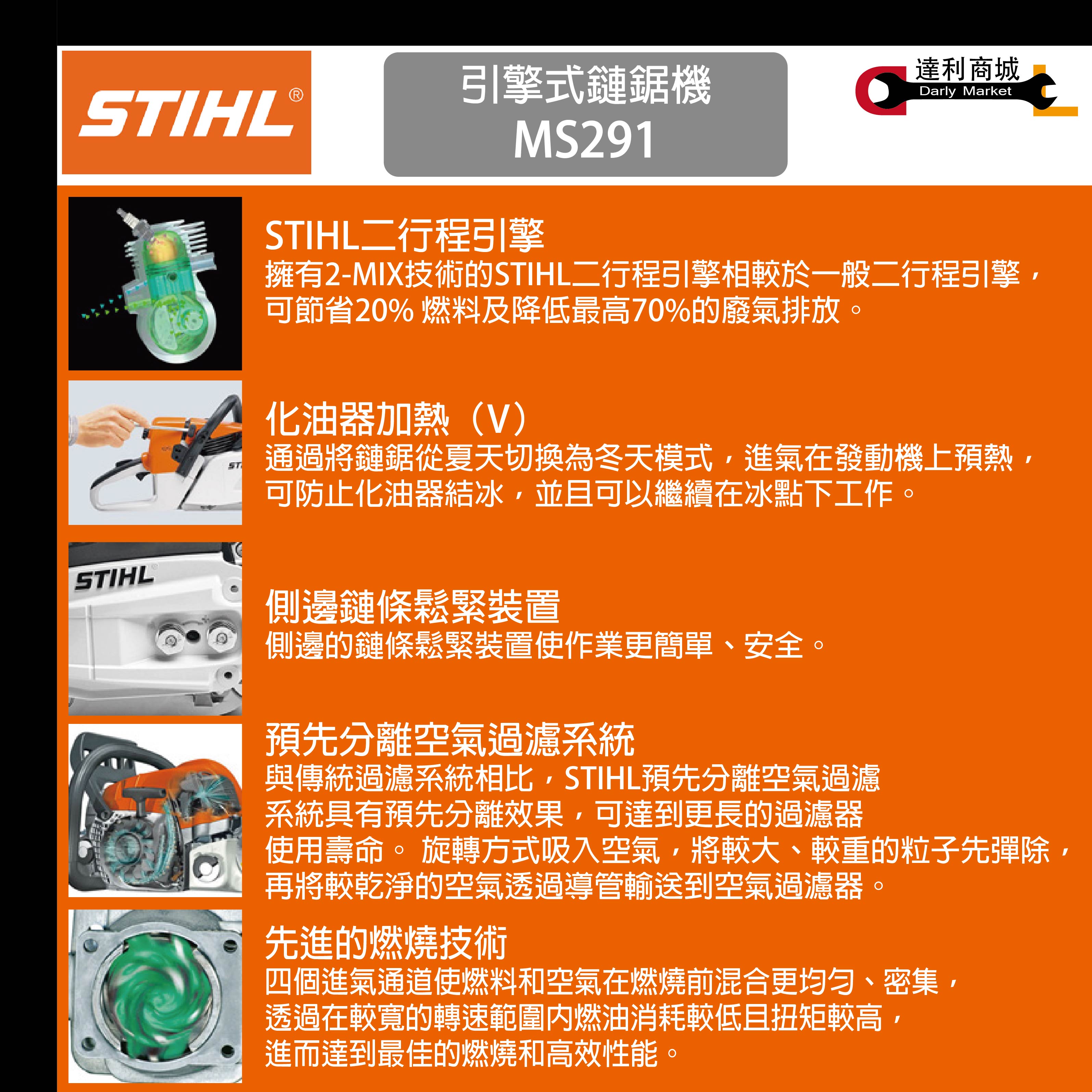 STIHL®

引擎式鏈鋸機
MS291

達利商城
Darly Market

STIHL二行程引擎
擁有2-MIX技術的STIHL二行程引擎相較於一般二行程引擎，可節省20% 燃料及降低最高70%的廢氣排放。

化油器加熱（V）
通過將鏈鋸從夏天切換為冬天模式，進氣在發動機上預熱，可防止化油器結冰，並且可以繼續在冰點下工作。

STIHL

側邊鏈條鬆緊裝置
側邊的鏈條鬆緊裝置使作業更簡單、安全。

預先分離空氣過濾系統
與傳統過濾系統相比，STIHL預先分離空氣過濾系統具有預先分離效果，可達到更長的過濾器使用壽命。 旋轉方式吸入空氣，將較大、較重的粒子先彈除，再將較乾淨的空氣透過導管輸送到空氣過濾器。

先進的燃燒技術
四個進氣通道使燃料和空氣在燃燒前混合更均勻、密集，透過在較寬的轉速範圍內燃油消耗較低且扭矩較高，進而達到最佳的燃燒和高效性能。